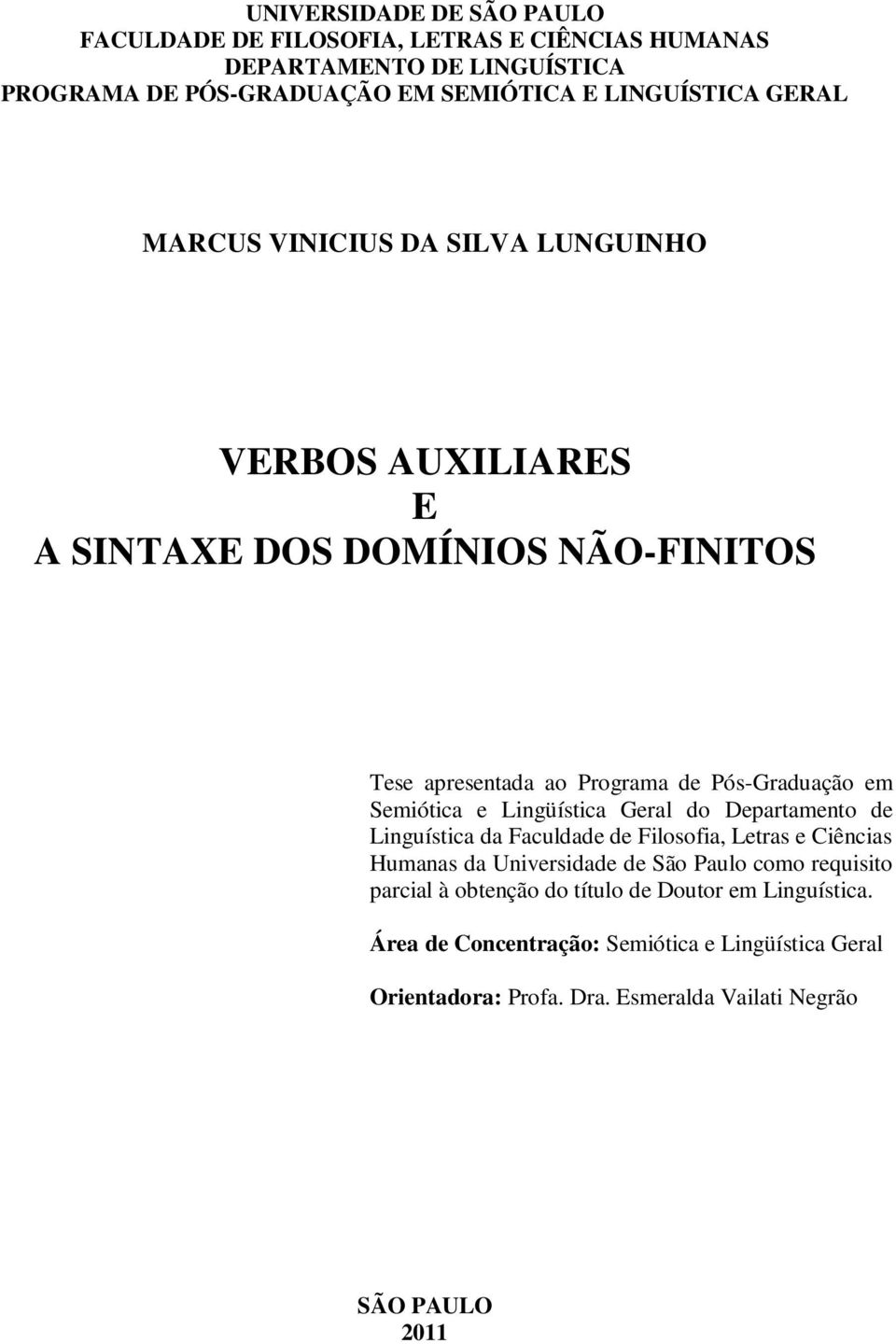 UNIVERSIDADE DE SÃO PAULO
FACULDADE DE FILOSOFIA, LETRAS E CIÊNCIAS HUMANAS
DEPARTAMENTO DE LINGUÍSTICA
PROGRAMA DE PÓS-GRADUAÇÃO EM SEMIÓTICA E LINGUÍSTICA GERAL

MARCUS VINICIUS DA SILVA LUNGUINHO

VERBOS AUXILIARES
E
A SINTAXE DOS DOMÍNIOS NÃO-FINITOS

Tese apresentada ao Programa de Pós-Graduação em Semiótica e Lingüística Geral do Departamento de Linguística da Faculdade de Filosofia, Letras e Ciências Humanas da Universidade de São Paulo como requisito parcial à obtenção do título de Doutor em Linguística.

Área de Concentração: Semiótica e Lingüística Geral

Orientadora: Profa. Dra. Esmeralda Vailati Negrão

SÃO PAULO
2011